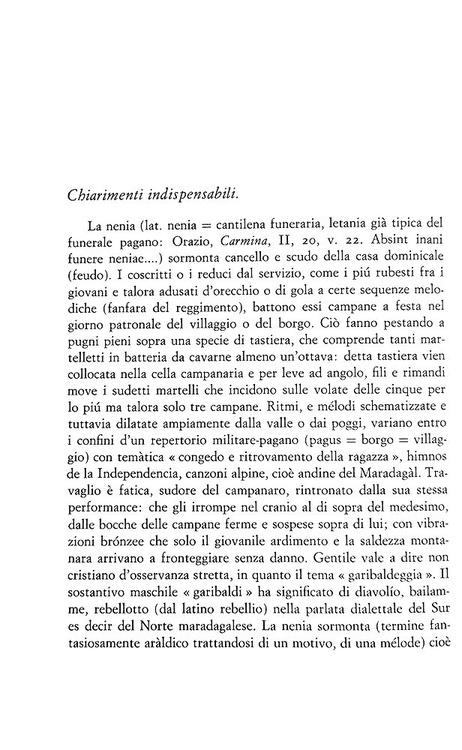 Chiarimenti indispensabili.

La nenia (lat. nenia = cantilena funeraria, letania già tipica del funerale pagano: Orazio, Carmina, II, 20, v. 22. Absint inani funere neniae....) sormonta cancello e scudo della casa dominicale (feudo). I coscritti o i reduci dal servizio, come i piú rubesti fra i giovani e talora adusati d'orecchio o di gola a certe sequenze melodiche (fanfara del reggimento), battono essi campane a festa nel giorno patronale del villaggio o del borgo. Ciò fanno pestando a pugni pieni sopra una specie di tastiera, che comprende tanti martelletti in batteria da cavarne almeno un'ottava: detta tastiera vien collocata nella cella campanaria e per leve ad angolo, fili e rimandi move i sudetti martelli che incidono sulle volate delle cinque per lo piú ma talora solo tre campane. Ritmi, e mélodi schematizzate e tuttavia dilatate ampiamente dalla valle o dai poggi, variano entro i confini d'un repertorio militare-pagano (pagus = borgo = villaggio) con temàtica « congedo e ritrovamento della ragazza », himnos de la Independencia, canzoni alpine, cioè andine del Maradagàl. Travaglio è fatica, sudore del campanaro, rintronato dalla sua stessa performance: che gli irrompe nel cranio al di sopra del medesimo, dalle bocche delle campane ferme e sospese sopra di lui; con vibrazioni brónzee che solo il giovanile ardimento e la saldezza montanara arrivano a fronteggiare senza danno. Gentile vale a dire non cristiano d'osservanza stretta, in quanto il tema « garibaldeggia ». Il sostantivo maschile « garibaldi » ha significato di diavolío, bailamme, rebellotto (dal latino rebellio) nella parlata dialettale del Sur es decir del Norte maradagalese. La nenia sormonta (termine fantasiosamente aràldico trattandosi di un motivo, di una mélode) cioè